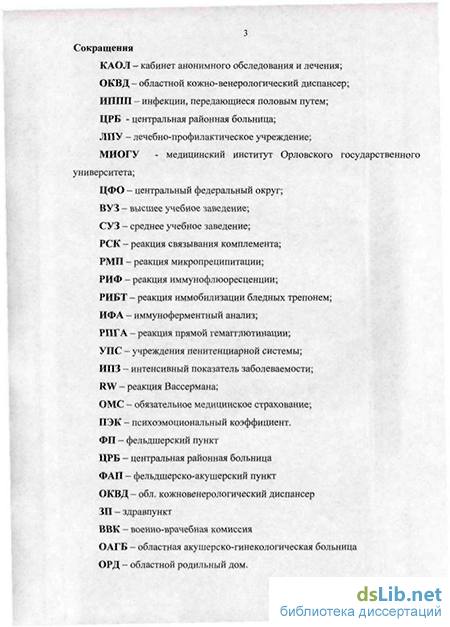 3

Сокращения

КАОЛ – кабинет анонимного обследования и лечения;

ОКВД – областной кожно-венерологический диспансер;

ИППП – инфекции, передающиеся половым путем;

ЦРБ - центральная районная больница;

ЛПУ – лечебно-профилактическое учреждение;

МИОГУ - медицинский институт Орловского государственного университета;

ЦФО – центральный федеральный округ;

ВУЗ – высшее учебное заведение;

СУЗ – среднее учебное заведение;

РСК – реакция связывания комплемента;

РМП – реакция микропреципитации;

РИФ – реакция иммунофлюоресценции;

РИБТ – реакция иммобилизации бледных трепонем;

ИФА – иммуноферментный анализ;

РПГА – реакция прямой гемагглютинации;

УПС – учреждения пенитенциарной системы;

ИПЗ – интенсивный показатель заболеваемости;

RW – реакция Вассермана;

ОМС – обязательное медицинское страхование;

ПЭК – психоэмоциональный коэффициент.

ФП – фельдшерский пункт

ЦРБ – центральная районная больница

ФАП – фельдшерско-акушерский пункт

ОКВД – обл. кожновенерологический диспансер

ЗП – здравпункт

ВВК – военно-врачебная комиссия

ОАГБ – областная акушерско-гинекологическая больница

ОРД – областной родильный дом.

dsLib.net
библиотека диссертаций